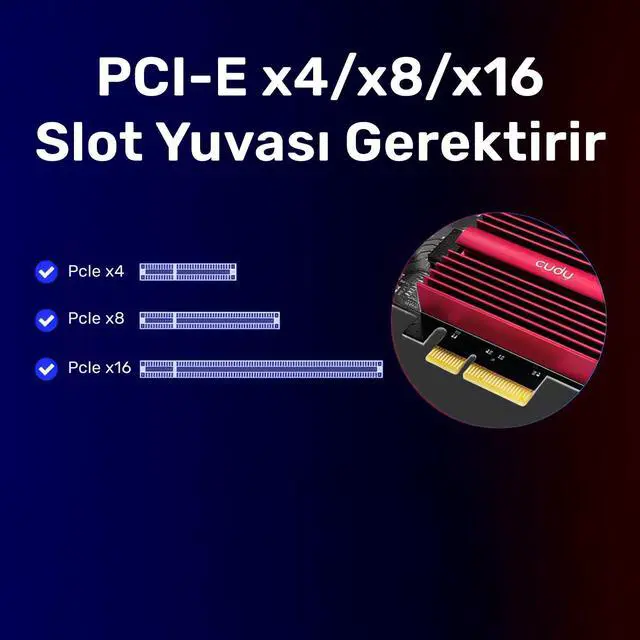 PCI-E x4/x8/x16
Slot Yuvası Gerektirir

PcIe x4

PcIe x8

PcIe x16

cudy